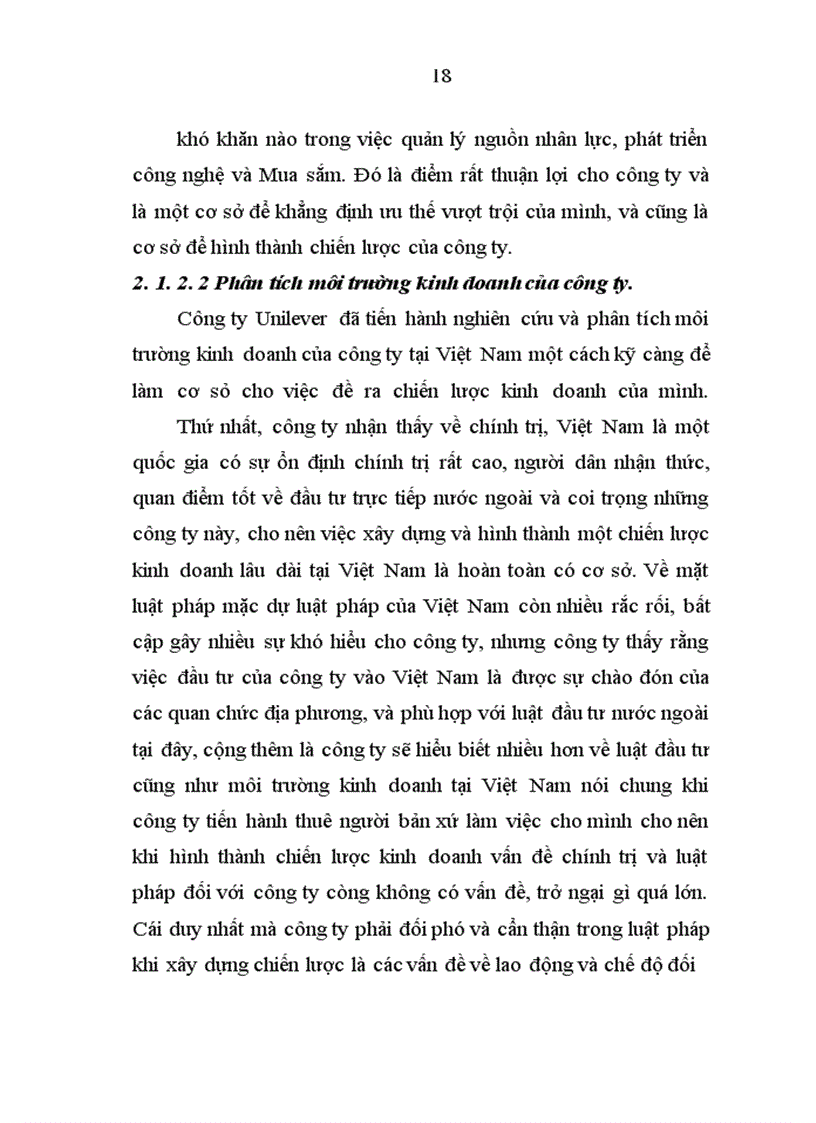 18

khó khăn nào trong việc quản lý nguồn nhân lực, phát triển công nghệ và Mua sắm. Đó là điểm rất thuận lợi cho công ty và là một cơ sở để khẳng định ưu thế vượt trội của mình, và cũng là cơ sở để hình thành chiến lược của công ty.

2. 1. 2. 2 Phân tích môi trường kinh doanh của công ty.

Công ty Unilever đã tiến hành nghiên cứu và phân tích môi trường kinh doanh của công ty tại Việt Nam một cách kỹ càng để làm cơ sở cho việc đề ra chiến lược kinh doanh của mình.

Thứ nhất, công ty nhận thấy về chính trị, Việt Nam là một quốc gia có sự ổn định chính trị rất cao, người dân nhận thức, quan điểm tốt về đầu tư trực tiếp nước ngoài và coi trọng những công ty này, cho nên việc xây dựng và hình thành một chiến lược kinh doanh lâu dài tại Việt Nam là hoàn toàn có cơ sở. Về mặt luật pháp mặc dự luật pháp của Việt Nam còn nhiều rắc rối, bất cập gây nhiều sự khó hiểu cho công ty, nhưng công ty thấy rằng việc đầu tư của công ty vào Việt Nam là được sự chào đón của các quan chức địa phương, và phù hợp với luật đầu tư nước ngoài tại đây, cộng thêm là công ty sẽ hiểu biết nhiều hơn về luật đầu tư cũng như môi trường kinh doanh tại Việt Nam nói chung khi công ty tiến hành thuê người bản xứ làm việc cho mình cho nên khi hình thành chiến lược kinh doanh vấn đề chính trị và luật pháp đối với công ty còng không có vấn đề, trở ngại gì quá lớn. Cái duy nhất mà công ty phải đối phó và cẩn thận trong luật pháp khi xây dựng chiến lược là các vấn đề về lao động và chế độ đối